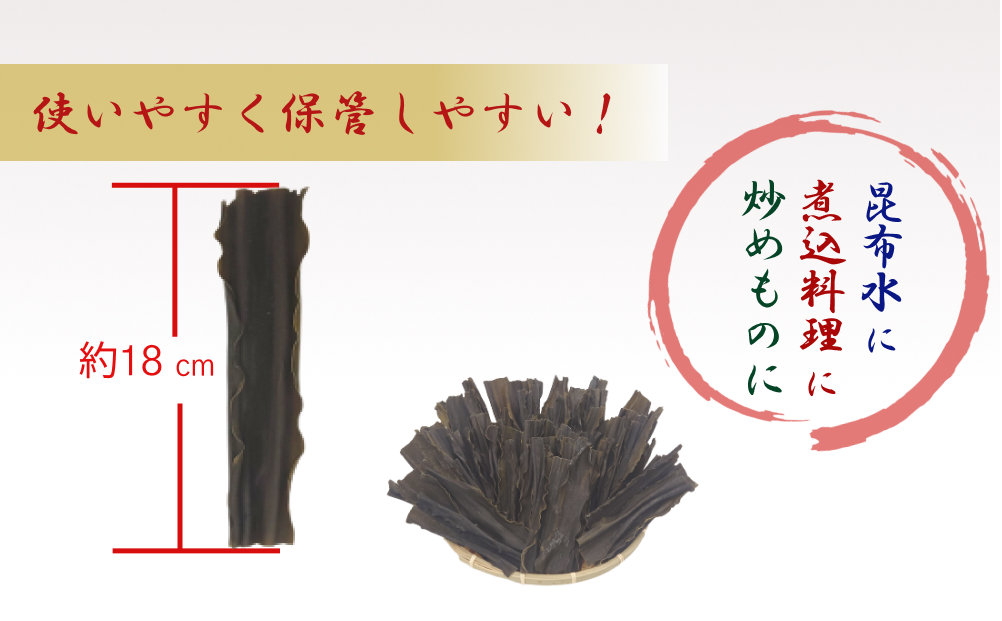 使いやすく保管しやすい!

約18 cm

昆布水に
煮込料理に
炒めものに